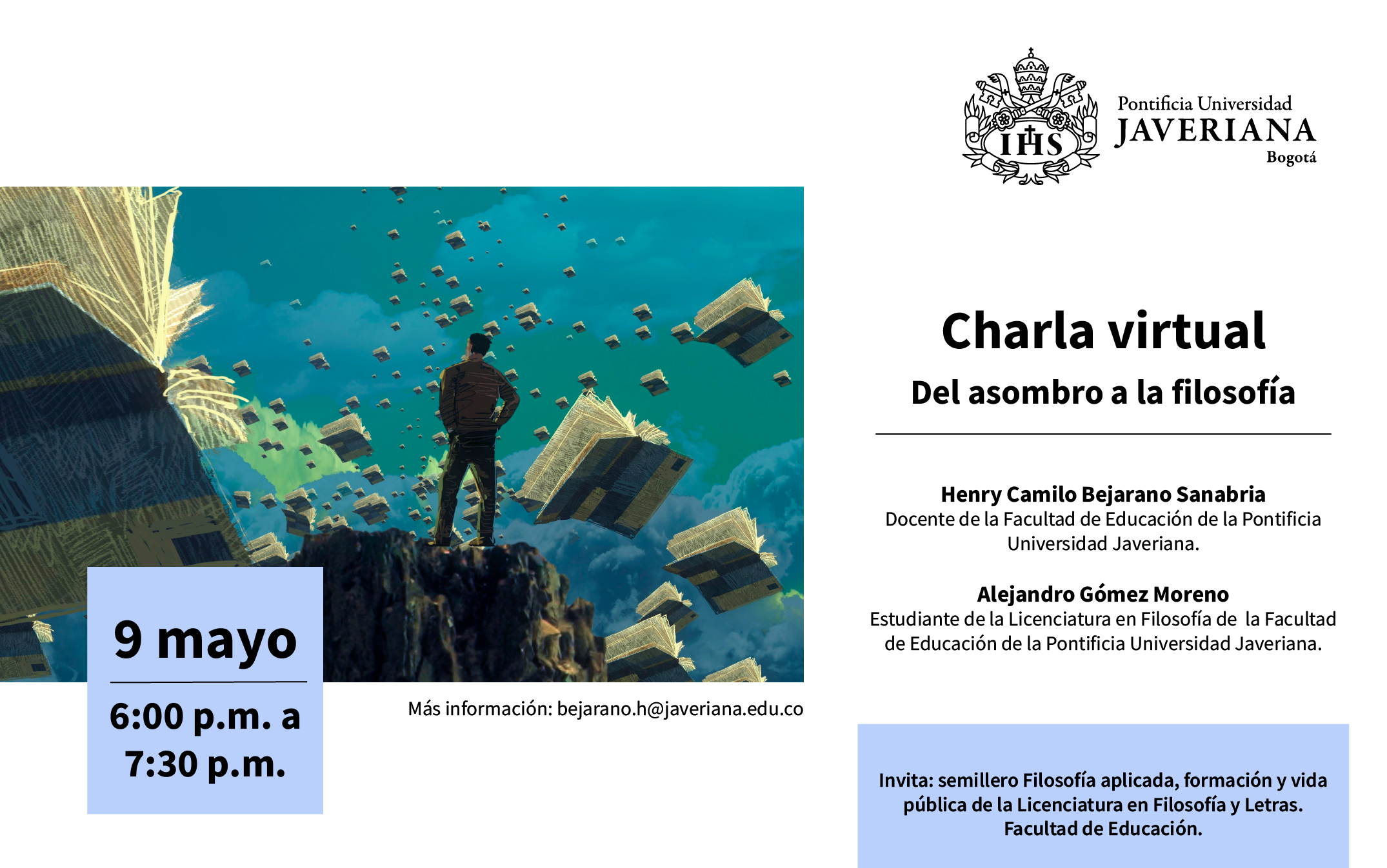 IHS

Pontificia Universidad
JAVERIANA
Bogotá

Charla virtual

Del asombro a la filosofía

Henry Camilo Bejarano Sanabria
Docente de la Facultad de Educación de la Pontificia Universidad Javeriana.

Alejandro Gómez Moreno
Estudiante de la Licenciatura en Filosofía de la Facultad de Educación de la Pontificia Universidad Javeriana.

9 mayo

6:00 p.m. a 7:30 p.m.

Más información: bejarano.h@javeriana.edu.co

Invita: semillero Filosofía aplicada, formación y vida pública de la Licenciatura en Filosofía y Letras. Facultad de Educación.